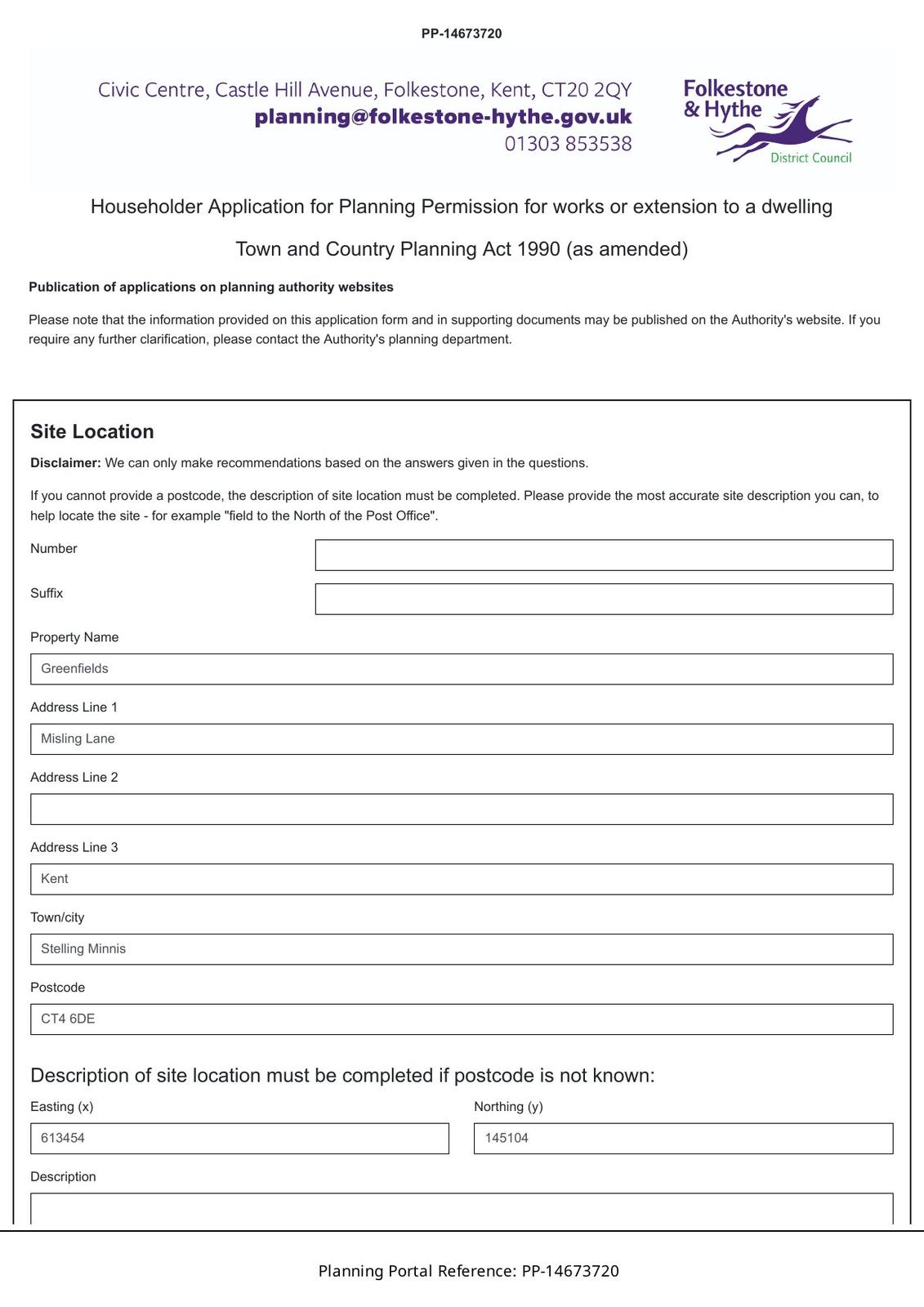 PP-14673720

Civic Centre, Castle Hill Avenue, Folkestone, Kent, CT20 2QY
planning@folkestone-hythe.gov.uk
01303 853538

Folkestone & Hythe
District Council

Householder Application for Planning Permission for works or extension to a dwelling

Town and Country Planning Act 1990 (as amended)

Publication of applications on planning authority websites

Please note that the information provided on this application form and in supporting documents may be published on the Authority's website. If you require any further clarification, please contact the Authority's planning department.

Site Location

Disclaimer: We can only make recommendations based on the answers given in the questions.

If you cannot provide a postcode, the description of site location must be completed. Please provide the most accurate site description you can, to help locate the site - for example "field to the North of the Post Office".

Number

Suffix

Property Name

Greenfields

Address Line 1

Misling Lane

Address Line 2

Address Line 3

Kent

Town/city

Stelling Minnis

Postcode

CT4 6DE

Description of site location must be completed if postcode is not known:

Easting (x)

613454

Northing (y)

145104

Description

Planning Portal Reference: PP-14673720